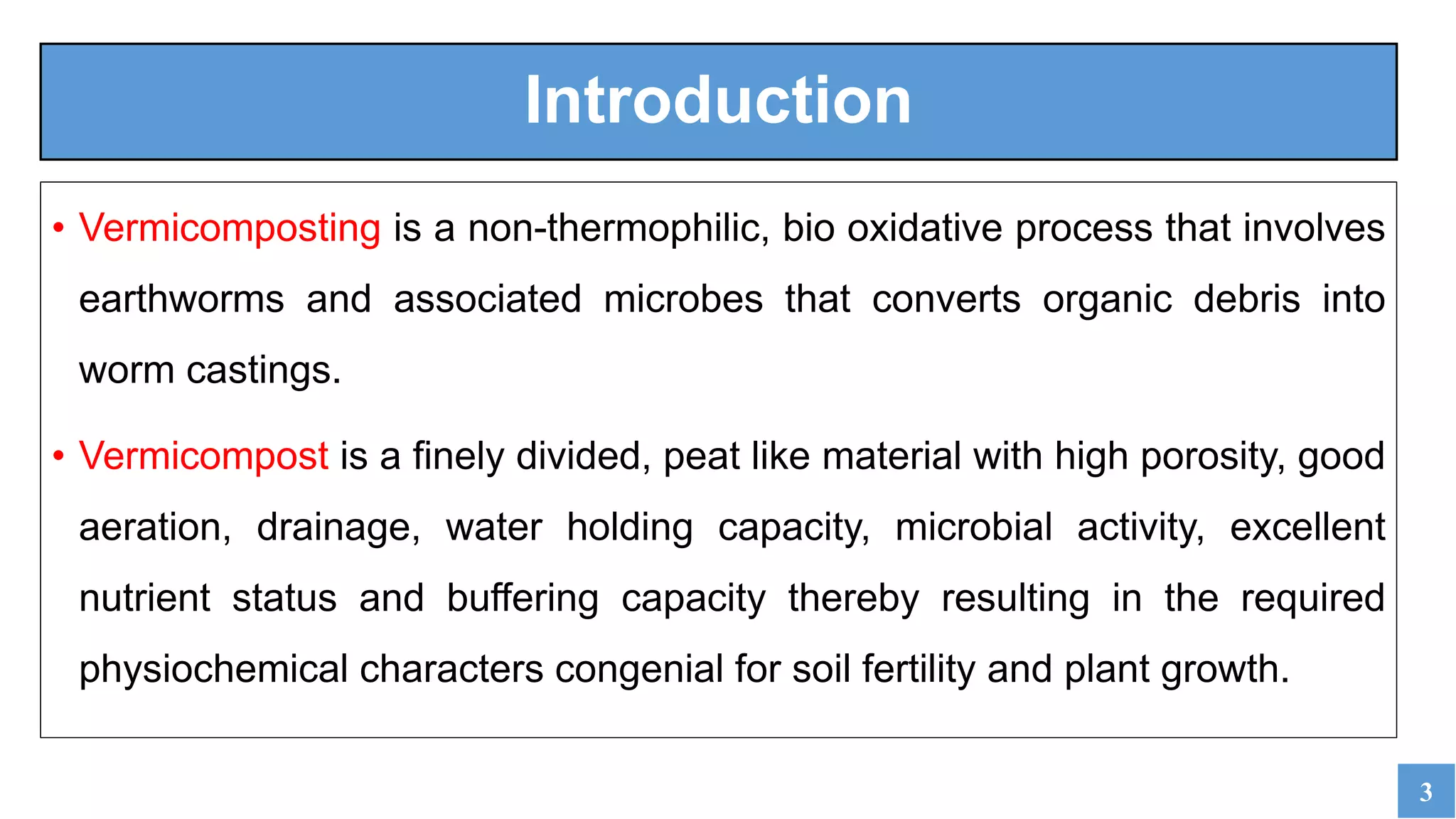 Introduction

• Vermicomposting is a non-thermophilic, bio oxidative process that involves earthworms and associated microbes that converts organic debris into worm castings.

• Vermicompost is a finely divided, peat like material with high porosity, good aeration, drainage, water holding capacity, microbial activity, excellent nutrient status and buffering capacity thereby resulting in the required physiochemical characters congenial for soil fertility and plant growth.

3